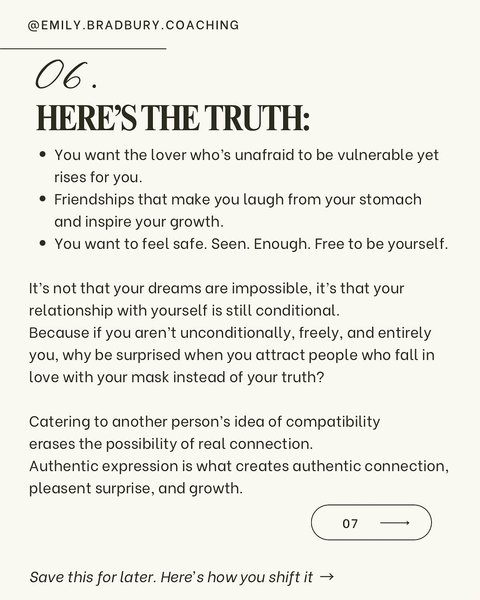 @EMILY.BRADBURY.COACHING

06.

HERE'S THE TRUTH:

• You want the lover who's unafraid to be vulnerable yet rises for you.
• Friendships that make you laugh from your stomach and inspire your growth.
• You want to feel safe. Seen. Enough. Free to be yourself.

It's not that your dreams are impossible, it's that your relationship with yourself is still conditional.
Because if you aren't unconditionally, freely, and entirely you, why be surprised when you attract people who fall in love with your mask instead of your truth?

Catering to another person's idea of compatibility erases the possibility of real connection.
Authentic expression is what creates authentic connection, pleasent surprise, and growth.

07 ⟶

Save this for later. Here's how you shift it →